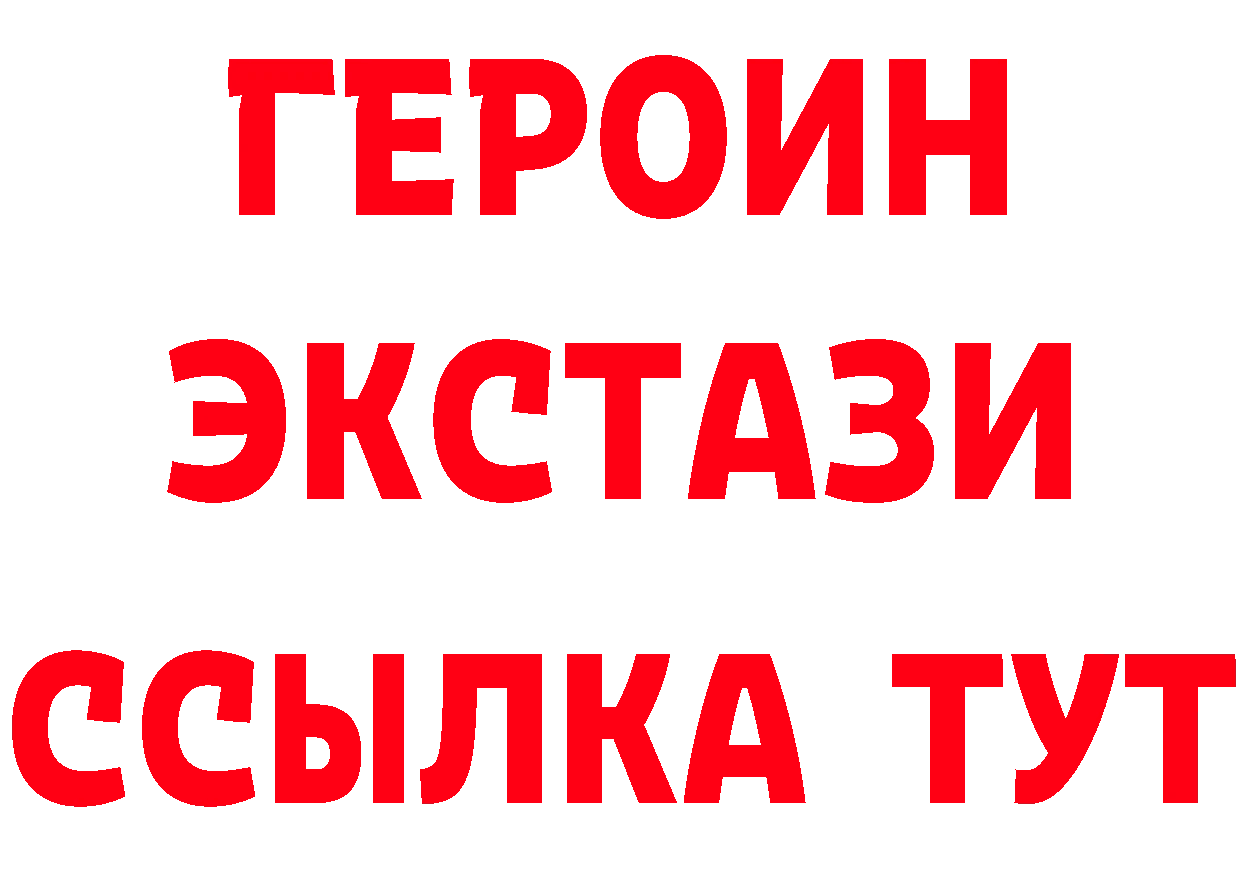 ГЕРОИН
ЭКСТАЗИ
ССЫЛКА ТУТ